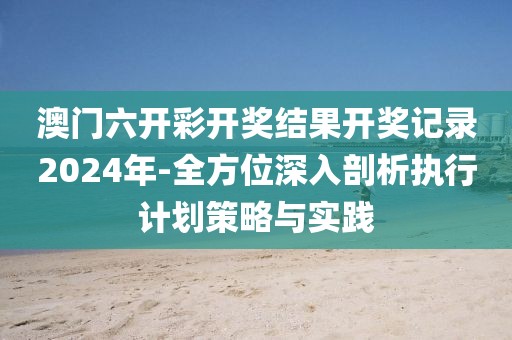 澳门六开彩开奖结果开奖记录2024年-全方位深入剖析执行计划策略与实践